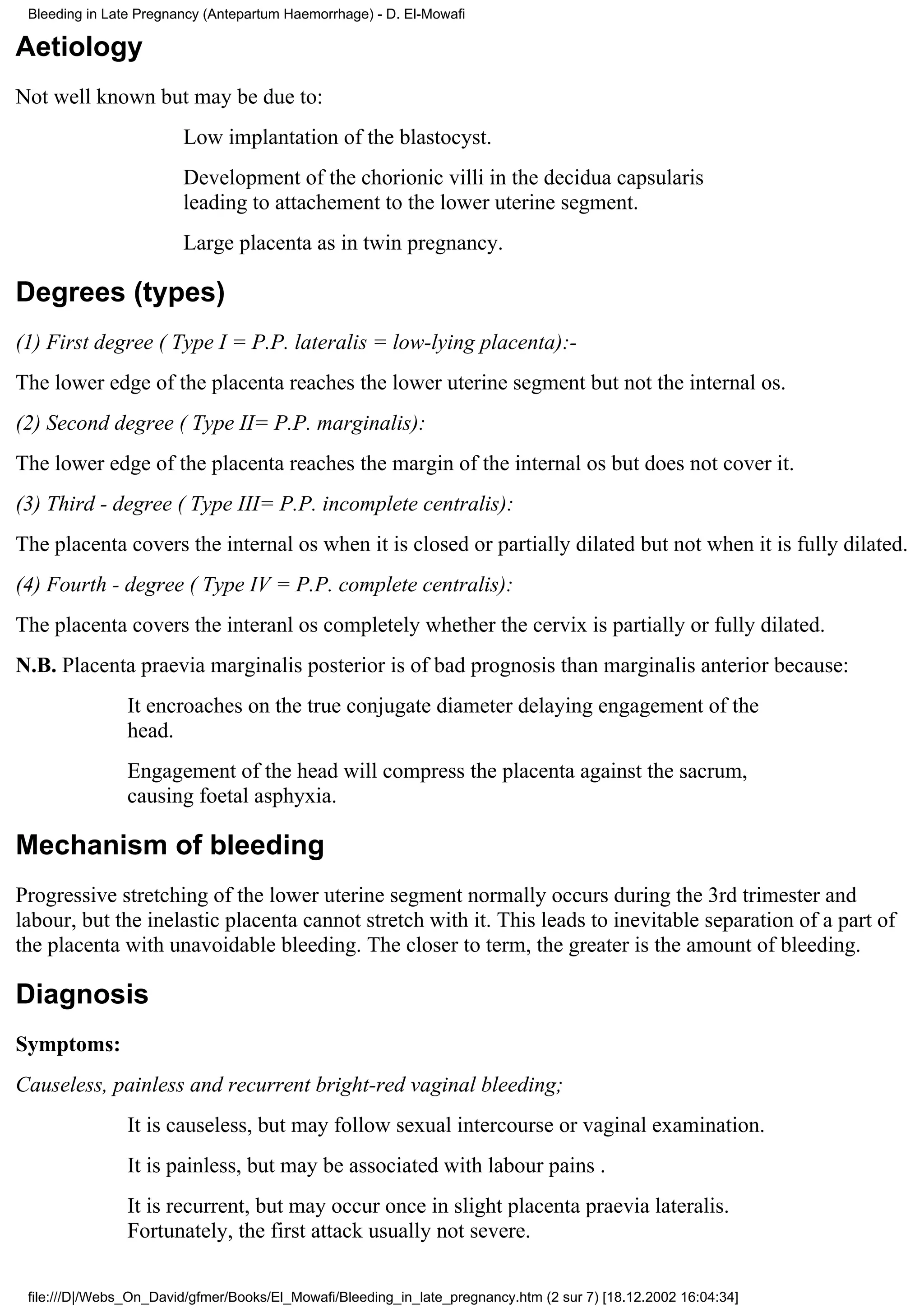 Bleeding in Late Pregnancy (Antepartum Haemorrhage) - D. El-Mowafi

Aetiology

Not well known but may be due to:

Low implantation of the blastocyst.

Development of the chorionic villi in the decidua capsularis leading to attachement to the lower uterine segment.

Large placenta as in twin pregnancy.

Degrees (types)

(1) First degree ( Type I = P.P. lateralis = low-lying placenta):-

The lower edge of the placenta reaches the lower uterine segment but not the internal os.

(2) Second degree ( Type II= P.P. marginalis):

The lower edge of the placenta reaches the margin of the internal os but does not cover it.

(3) Third - degree ( Type III= P.P. incomplete centralis):

The placenta covers the internal os when it is closed or partially dilated but not when it is fully dilated.

(4) Fourth - degree ( Type IV = P.P. complete centralis):

The placenta covers the interanl os completely whether the cervix is partially or fully dilated.

N.B. Placenta praevia marginalis posterior is of bad prognosis than marginalis anterior because:

It encroaches on the true conjugate diameter delaying engagement of the head.

Engagement of the head will compress the placenta against the sacrum, causing foetal asphyxia.

Mechanism of bleeding

Progressive stretching of the lower uterine segment normally occurs during the 3rd trimester and labour, but the inelastic placenta cannot stretch with it. This leads to inevitable separation of a part of the placenta with unavoidable bleeding. The closer to term, the greater is the amount of bleeding.

Diagnosis

Symptoms:

Causeless, painless and recurrent bright-red vaginal bleeding;

It is causeless, but may follow sexual intercourse or vaginal examination.

It is painless, but may be associated with labour pains .

It is recurrent, but may occur once in slight placenta praevia lateralis. Fortunately, the first attack usually not severe.

file:///D|/Webs_On_David/gfmer/Books/El_Mowafi/Bleeding_in_late_pregnancy.htm (2 sur 7) [18.12.2002 16:04:34]